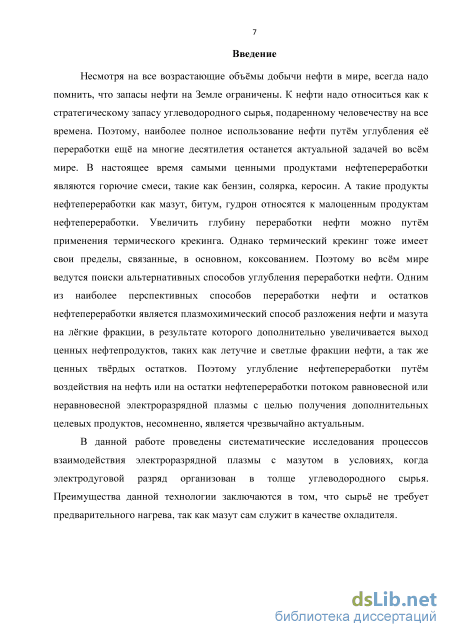 7

Введение

Несмотря на все возрастающие объёмы добычи нефти в мире, всегда надо помнить, что запасы нефти на Земле ограничены. К нефти надо относиться как к стратегическому запасу углеводородного сырья, подаренному человечеству на все времена. Поэтому, наиболее полное использование нефти путём углубления её переработки ещё на многие десятилетия останется актуальной задачей во всём мире. В настоящее время самыми ценными продуктами нефтепереработки являются горючие смеси, такие как бензин, солярка, керосин. А такие продукты нефтепереработки как мазут, битум, гудрон относятся к малоценным продуктам нефтепереработки. Увеличить глубину переработки нефти можно путём применения термического крекинга. Однако термический крекинг тоже имеет свои пределы, связанные, в основном, коксованием. Поэтому во всём мире ведутся поиски альтернативных способов углубления переработки нефти. Одним из наиболее перспективных способов переработки нефти и остатков нефтепереработки является плазмохимический способ разложения нефти и мазута на лёгкие фракции, в результате которого дополнительно увеличивается выход ценных нефтепродуктов, таких как летучие и светлые фракции нефти, а так же ценных твёрдых остатков. Поэтому углубление нефтепереработки путём воздействия на нефть или на остатки нефтепереработки потоком равновесной или неравновесной электроразрядной плазмы с целью получения дополнительных целевых продуктов, несомненно, является чрезвычайно актуальным.

В данной работе проведены систематические исследования процессов взаимодействия электроразрядной плазмы с мазутом в условиях, когда электродуговой разряд организован в толще углеводородного сырья. Преимущества данной технологии заключаются в том, что сырьё не требует предварительного нагрева, так как мазут сам служит в качестве охладителя.

dsLib.net
библиотека диссертаций